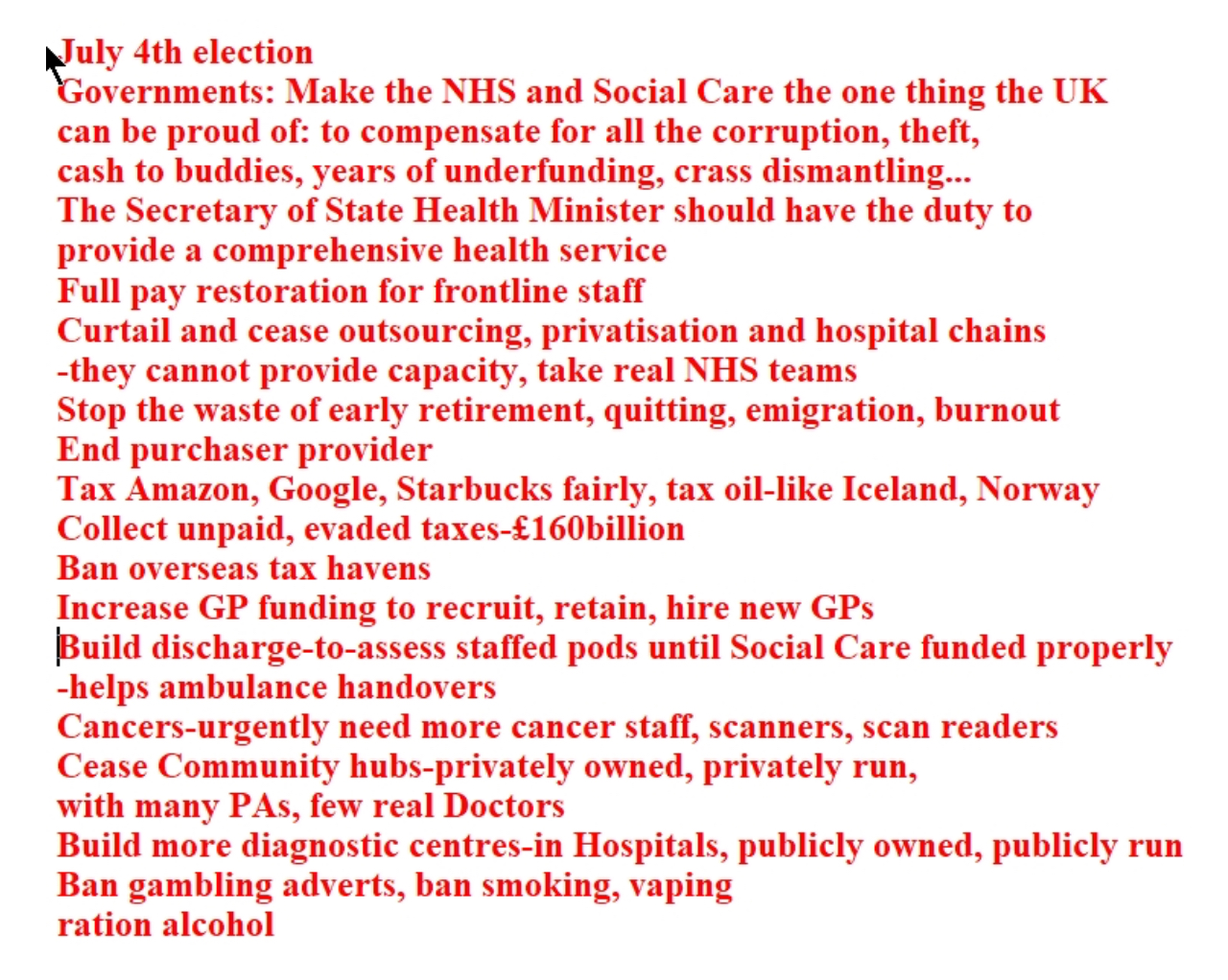 July 4th election
Governments: Make the NHS and Social Care the one thing the UK can be proud of: to compensate for all the corruption, theft, cash to buddies, years of underfunding, crass dismantling...
The Secretary of State Health Minister should have the duty to provide a comprehensive health service
Full pay restoration for frontline staff
Curtail and cease outsourcing, privatisation and hospital chains -they cannot provide capacity, take real NHS teams
Stop the waste of early retirement, quitting, emigration, burnout
End purchaser provider
Tax Amazon, Google, Starbucks fairly, tax oil-like Iceland, Norway
Collect unpaid, evaded taxes-£160billion
Ban overseas tax havens
Increase GP funding to recruit, retain, hire new GPs
Build discharge-to-assess staffed pods until Social Care funded properly -helps ambulance handovers
Cancers-urgently need more cancer staff, scanners, scan readers
Cease Community hubs-privately owned, privately run, with many PAs, few real Doctors
Build more diagnostic centres-in Hospitals, publicly owned, publicly run
Ban gambling adverts, ban smoking, vaping
ration alcohol